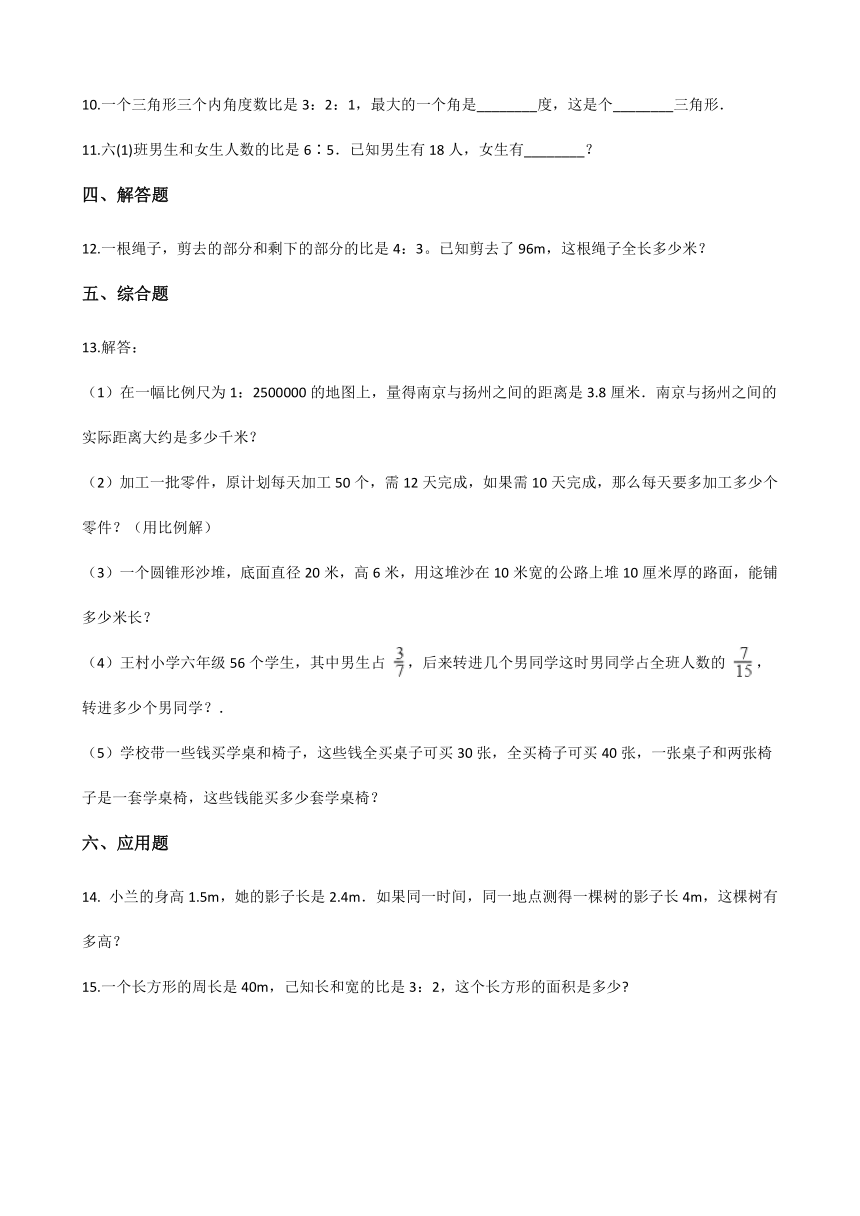 10.一个三角形三个内角度数比是 3：2：1，最大的一个角是________度，这是个________三角形.

11.六(1)班男生和女生人数的比是 6∶5．已知男生有 18 人，女生有________？

四、解答题

12.一根绳子，剪去的部分和剩下的部分的比是 4：3。已知剪去了 96m，这根绳子全长多少米？

五、综合题

13.解答：

（1）在一幅比例尺为 1：2500000 的地图上，量得南京与扬州之间的距离是 3.8 厘米．南京与扬州之间的实际距离大约是多少千米？

（2）加工一批零件，原计划每天加工 50 个，需 12 天完成，如果需 10 天完成，那么每天要多加工多少个零件？（用比例解）

（3）一个圆锥形沙堆，底面直径 20 米，高 6 米，用这堆沙在 10 米宽的公路上堆 10 厘米厚的路面，能铺多少米长？

（4）王村小学六年级 56 个学生，其中男生占 $\frac{3}{7}$，后来转进几个男同学这时男同学占全班人数的 $\frac{7}{15}$，转进多少个男同学？.

（5）学校带一些钱买学桌和椅子，这些钱全买桌子可买 30 张，全买椅子可买 40 张，一张桌子和两张椅子是一套学桌椅，这些钱能买多少套学桌椅？

六、应用题

14. 小兰的身高 1.5m，她的影子长是 2.4m．如果同一时间，同一地点测得一棵树的影子长 4m，这棵树有多高？

15.一个长方形的周长是 40m，已知长和宽的比是 3：2，这个长方形的面积是多少?